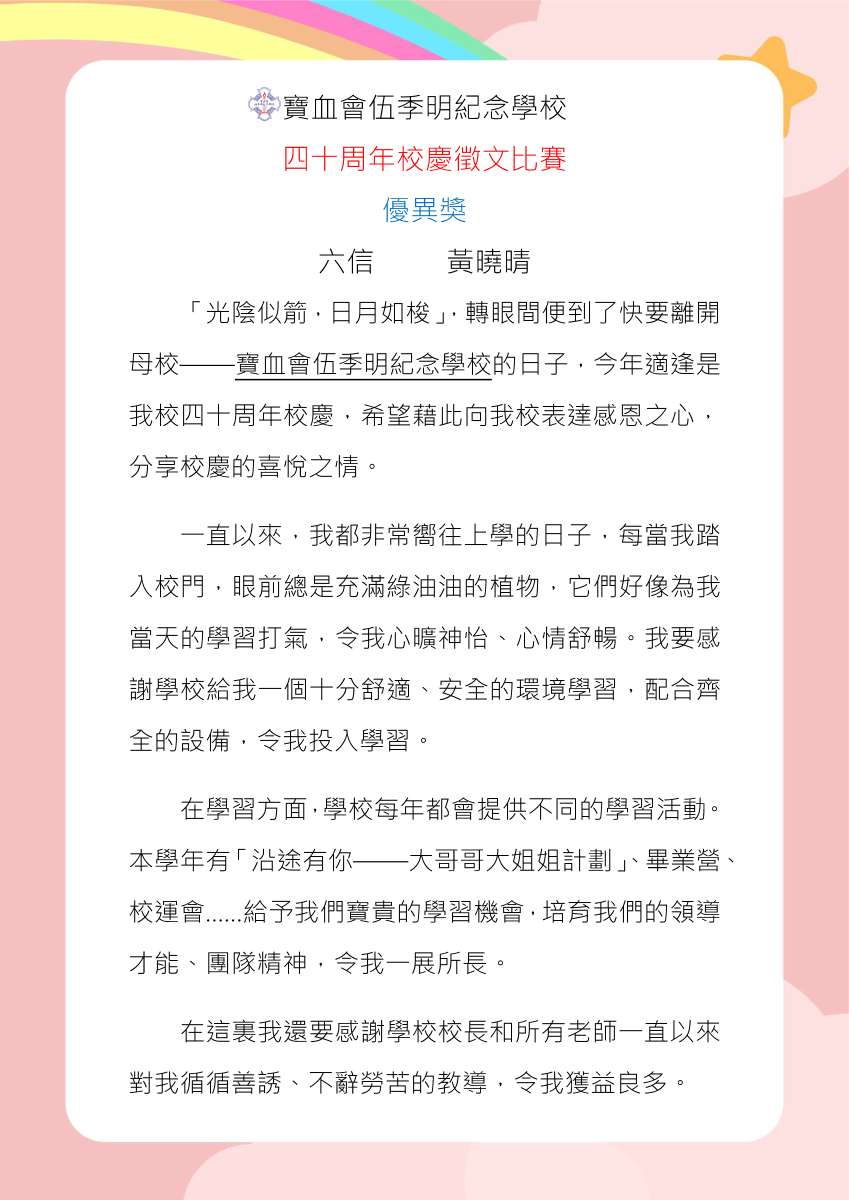 寶血會伍季明紀念學校

四十周年校慶徵文比賽

優異獎

六信　　黃曉晴

「光陰似箭，日月如梭」，轉眼間便到了快要離開母校——寶血會伍季明紀念學校的日子，今年適逢是我校四十周年校慶，希望藉此向我校表達感恩之心，分享校慶的喜悅之情。

一直以來，我都非常嚮往上學的日子，每當我踏入校門，眼前總是充滿綠油油的植物，它們好像為我當天的學習打氣，令我心曠神怡、心情舒暢。我要感謝學校給我一個十分舒適、安全的環境學習，配合齊全的設備，令我投入學習。

在學習方面，學校每年都會提供不同的學習活動。本學年有「沿途有你——大哥哥大姐姐計劃」、畢業營、校運會......給予我們寶貴的學習機會，培育我們的領導才能、團隊精神，令我一展所長。

在這裏我還要感謝學校校長和所有老師一直以來對我循循善誘、不辭勞苦的教導，令我獲益良多。